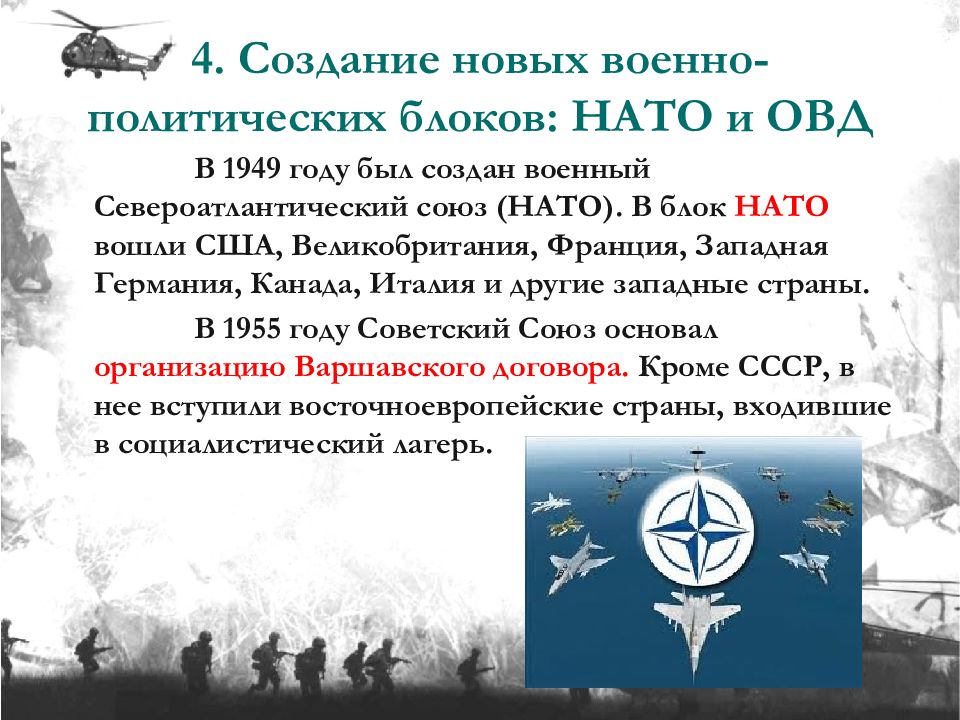 4. Создание новых военно-политических блоков: НАТО и ОВД

В 1949 году был создан военный Североатлантический союз (НАТО). В блок НАТО вошли США, Великобритания, Франция, Западная Германия, Канада, Италия и другие западные страны.

В 1955 году Советский Союз основал организацию Варшавского договора. Кроме СССР, в нее вступили восточноевропейские страны, входившие в социалистический лагерь.